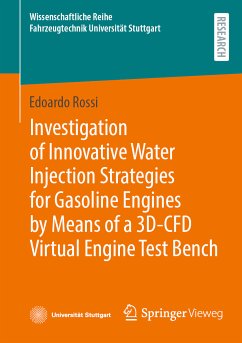 Wissenschaftliche Reihe
Fahrzeugtechnik Universität Stuttgart

RESEARCH

Edoardo Rossi

Investigation of Innovative Water Injection Strategies for Gasoline Engines by Means of a 3D-CFD Virtual Engine Test Bench

Universität Stuttgart

Springer Vieweg